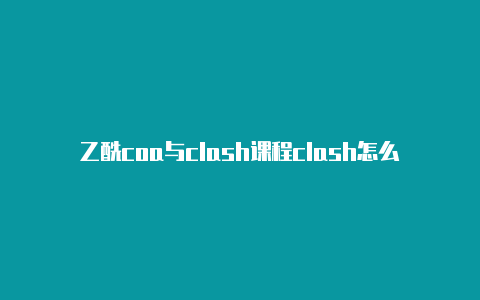 乙酰coa与clash课程clash怎么